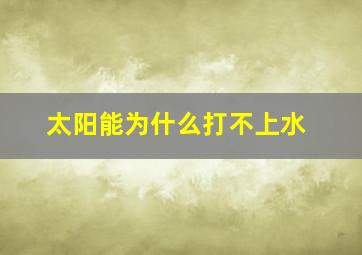 太阳能为什么打不上水